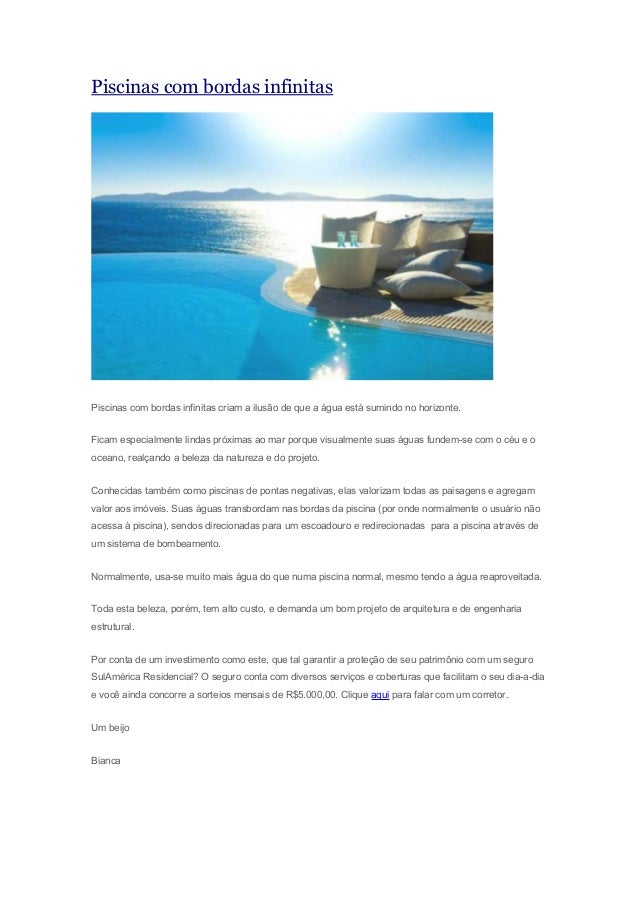 Piscinas com bordas infinitas

Piscinas com bordas infinitas criam a ilusão de que a água está sumindo no horizonte.

Ficam especialmente lindas próximas ao mar porque visualmente suas águas fundem-se com o céu e o oceano, realçando a beleza da natureza e do projeto.

Conhecidas também como piscinas de pontas negativas, elas valorizam todas as paisagens e agregam valor aos imóveis. Suas águas transbordam nas bordas da piscina (por onde normalmente o usuário não acessa à piscina), sendos direcionadas para um escoadouro e redirecionadas para a piscina através de um sistema de bombeamento.

Normalmente, usa-se muito mais água do que numa piscina normal, mesmo tendo a água reaproveitada.

Toda esta beleza, porém, tem alto custo, e demanda um bom projeto de arquitetura e de engenharia estrutural.

Por conta de um investimento como este, que tal garantir a proteção de seu patrimônio com um seguro SulAmérica Residencial? O seguro conta com diversos serviços e coberturas que facilitam o seu dia-a-dia e você ainda concorre a sorteios mensais de R$5.000,00. Clique aqui para falar com um corretor.

Um beijo

Bianca